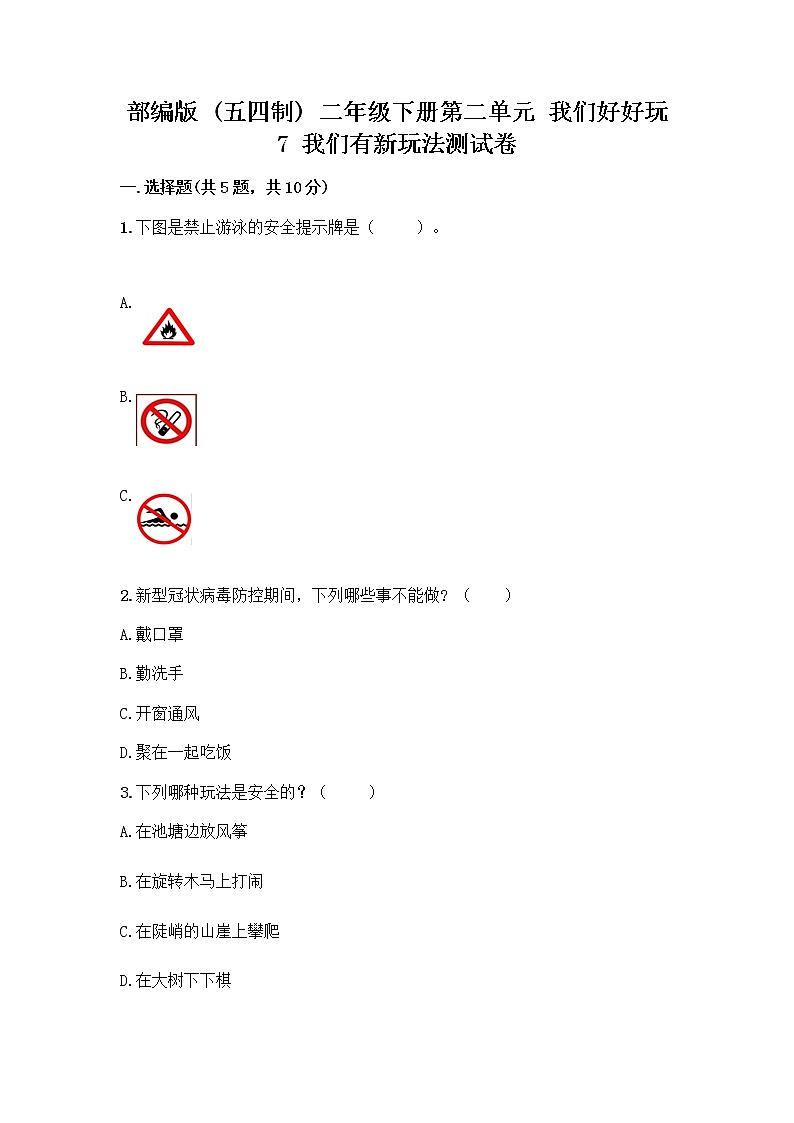 部编版（五四制）二年级下册第二单元 我们好好玩 7 我们有新玩法测试卷

一.选择题(共5题，共10分)

1.下图是禁止游泳的安全提示牌是（　　）。

A.

B.

C.

2.新型冠状病毒防控期间，下列哪些事不能做？（　　）

A.戴口罩

B.勤洗手

C.开窗通风

D.聚在一起吃饭

3.下列哪种玩法是安全的？（　　）

A.在池塘边放风筝

B.在旋转木马上打闹

C.在陡峭的山崖上攀爬

D.在大树下下棋